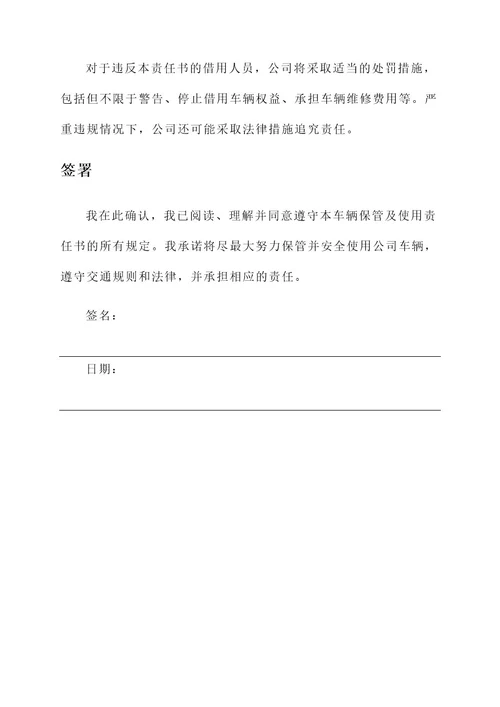 对于违反本责任书的借用人员，公司将采取适当的处罚措施，包括但不限于警告、停止借用车辆权益、承担车辆维修费用等。严重违规情况下，公司还可能采取法律措施追究责任。

签署

我在此确认，我已阅读、理解并同意遵守本车辆保管及使用责任书的所有规定。我承诺将尽最大努力保管并安全使用公司车辆，遵守交通规则和法律，并承担相应的责任。

签名：

日期：